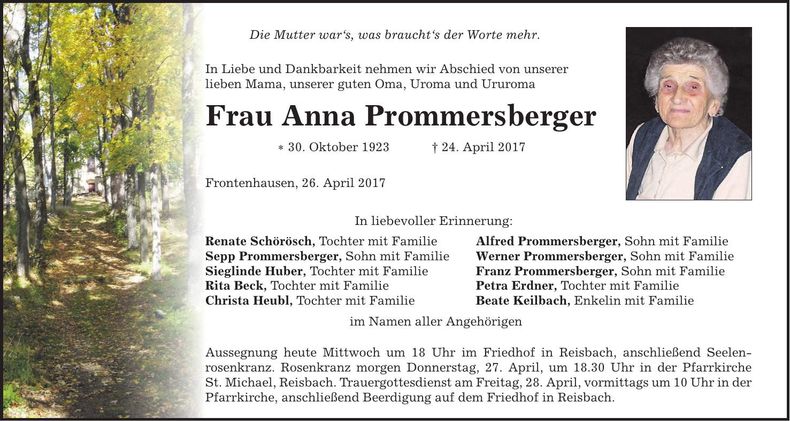 Die Mutter war's, was braucht's der Worte mehr.

In Liebe und Dankbarkeit nehmen wir Abschied von unserer lieben Mama, unserer guten Oma, Uroma und Ururoma

Frau Anna Prommersberger

* 30. Oktober 1923 † 24. April 2017

Frontenhausen, 26. April 2017

In liebevoller Erinnerung:

Renate Schörösch, Tochter mit Familie
Sepp Prommersberger, Sohn mit Familie
Sieglinde Huber, Tochter mit Familie
Rita Beck, Tochter mit Familie
Christa Heubl, Tochter mit Familie

Alfred Prommersberger, Sohn mit Familie
Werner Prommersberger, Sohn mit Familie
Franz Prommersberger, Sohn mit Familie
Petra Erdner, Tochter mit Familie
Beate Keilbach, Enkelin mit Familie

im Namen aller Angehörigen

Aussegnung heute Mittwoch um 18 Uhr im Friedhof in Reisbach, anschließend Seelenrosenkranz. Rosenkranz morgen Donnerstag, 27. April, um 18.30 Uhr in der Pfarrkirche St. Michael, Reisbach. Trauergottesdienst am Freitag, 28. April, vormittags um 10 Uhr in der Pfarrkirche, anschließend Beerdigung auf dem Friedhof in Reisbach.